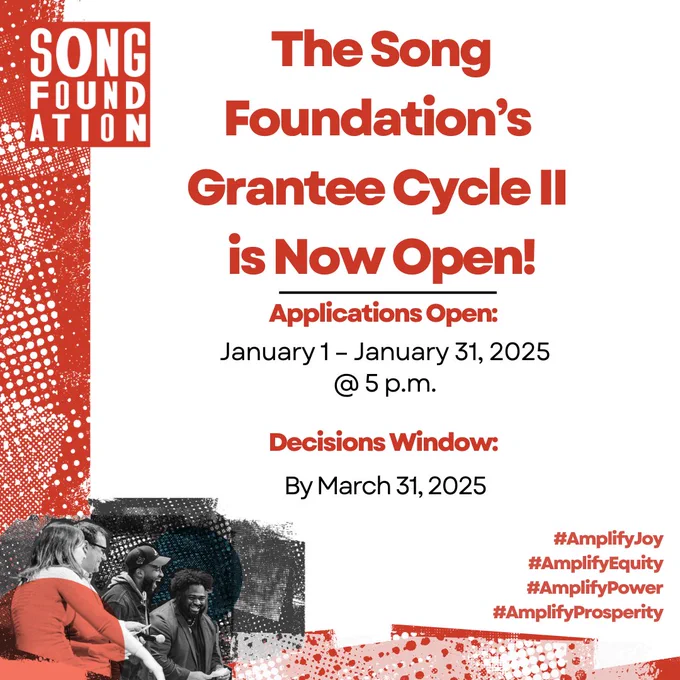 SONG
FOUND
ATION

The Song Foundation's Grantee Cycle II is Now Open!

Applications Open:

January 1 – January 31, 2025
@ 5 p.m.

Decisions Window:

By March 31, 2025

#AmplifyJoy
#AmplifyEquity
#AmplifyPower
#AmplifyProsperity